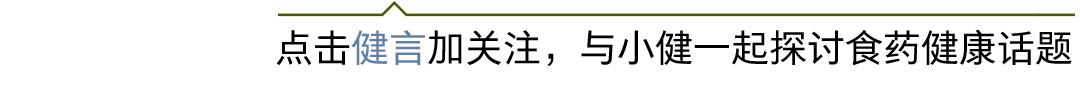 点击健言加关注，与小健一起探讨食药健康话题